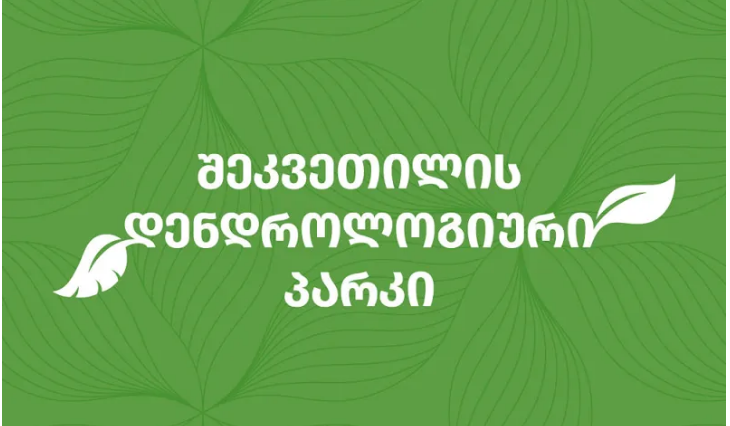 შეკვეთილის
დენდროლოგიური
პარკი